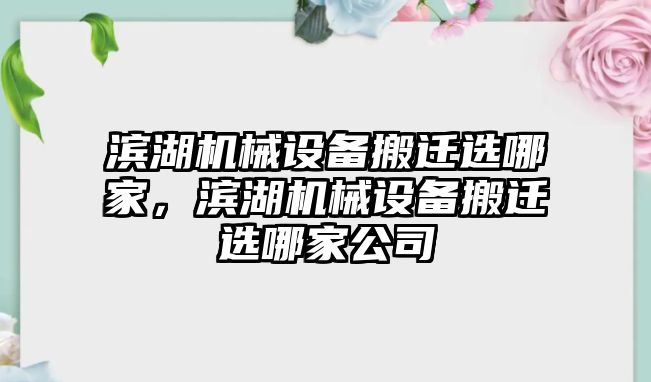 滨湖机械设备搬迁选哪家，滨湖机械设备搬迁选哪家公司